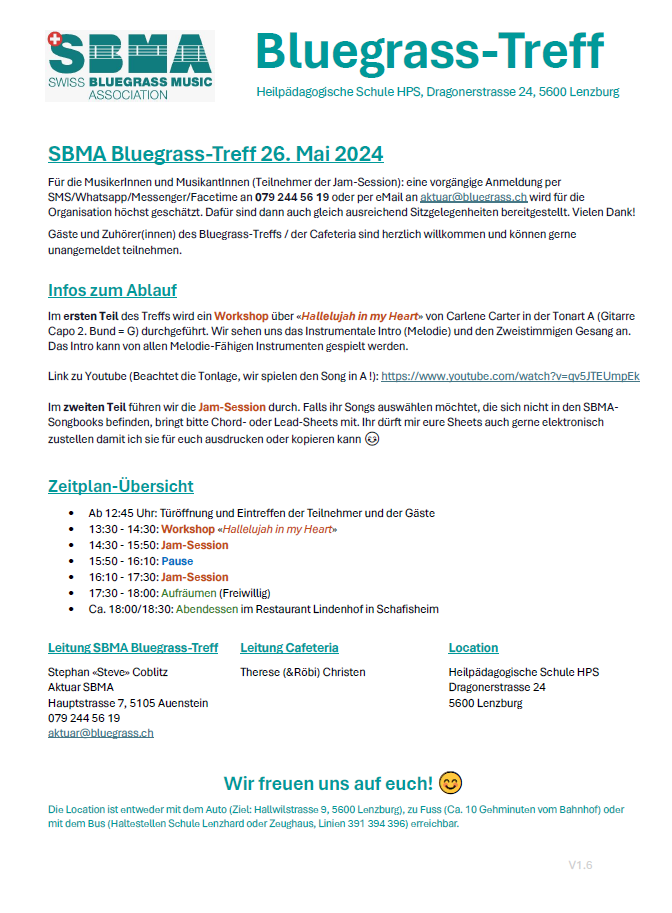 SBMA
SWISS BLUEGRASS MUSIC ASSOCIATION

Bluegrass-Treff

Heilpädagogische Schule HPS, Dragonerstrasse 24, 5600 Lenzburg

SBMA Bluegrass-Treff 26. Mai 2024

Für die MusikerInnen und MusikantInnen (Teilnehmer der Jam-Session): eine vorgängige Anmeldung per SMS/Whatsapp/Messenger/Facetime an 079 244 56 19 oder per eMail an aktuar@bluegrass.ch wird für die Organisation höchst geschätzt. Dafür sind dann auch gleich ausreichend Sitzgelegenheiten bereitgestellt. Vielen Dank!

Gäste und Zuhörer(innen) des Bluegrass-Treffs / der Cafeteria sind herzlich willkommen und können gerne unangemeldet teilnehmen.

Infos zum Ablauf

Im ersten Teil des Treffs wird ein Workshop über «Hallelujah in my Heart» von Carlene Carter in der Tonart A (Gitarre Capo 2. Bund = G) durchgeführt. Wir sehen uns das Instrumentale Intro (Melodie) und den Zweistimmigen Gesang an. Das Intro kann von allen Melodie-Fähigen Instrumenten gespielt werden.

Link zu Youtube (Beachtet die Tonlage, wir spielen den Song in A !): https://www.youtube.com/watch?v=qv5JTEUmpEk

Im zweiten Teil führen wir die Jam-Session durch. Falls ihr Songs auswählen möchtet, die sich nicht in den SBMA-Songbooks befinden, bringt bitte Chord- oder Lead-Sheets mit. Ihr dürft mir eure Sheets auch gerne elektronisch zustellen damit ich sie für euch ausdrucken oder kopieren kann 😉

Zeitplan-Übersicht

• Ab 12:45 Uhr: Türöffnung und Eintreffen der Teilnehmer und der Gäste
• 13:30 - 14:30: Workshop «Hallelujah in my Heart»
• 14:30 - 15:50: Jam-Session
• 15:50 - 16:10: Pause
• 16:10 - 17:30: Jam-Session
• 17:30 - 18:00: Aufräumen (Freiwillig)
• Ca. 18:00/18:30: Abendessen im Restaurant Lindenhof in Schafisheim

Leitung SBMA Bluegrass-Treff

Stephan «Steve» Coblitz
Aktuar SBMA
Hauptstrasse 7, 5105 Auenstein
079 244 56 19
aktuar@bluegrass.ch

Leitung Cafeteria

Therese (&Röbi) Christen

Location

Heilpädagogische Schule HPS
Dragonerstrasse 24
5600 Lenzburg

Wir freuen uns auf euch! 😊

Die Location ist entweder mit dem Auto (Ziel: Hallwilstrasse 9, 5600 Lenzburg), zu Fuss (Ca. 10 Gehminuten vom Bahnhof) oder mit dem Bus (Haltestellen Schule Lenzhard oder Zeughaus, Linien 391 394 396) erreichbar.

V1.6